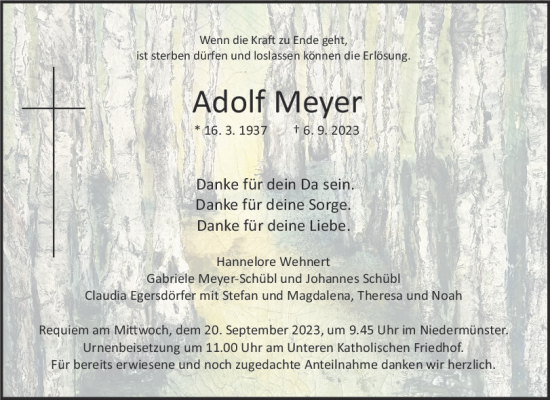 Wenn die Kraft zu Ende geht,
ist sterben dürfen und loslassen können die Erlösung.

Adolf Meyer

* 16. 3. 1937 † 6. 9. 2023

Danke für dein Da sein.
Danke für deine Sorge.
Danke für deine Liebe.

Hannelore Wehnert
Gabriele Meyer-Schübl und Johannes Schübl
Claudia Egersdörfer mit Stefan und Magdalena, Theresa und Noah

Requiem am Mittwoch, dem 20. September 2023, um 9.45 Uhr im Niedermünster.
Urnenbeisetzung um 11.00 Uhr am Unteren Katholischen Friedhof.
Für bereits erwiesene und noch zugedachte Anteilnahme danken wir herzlich.